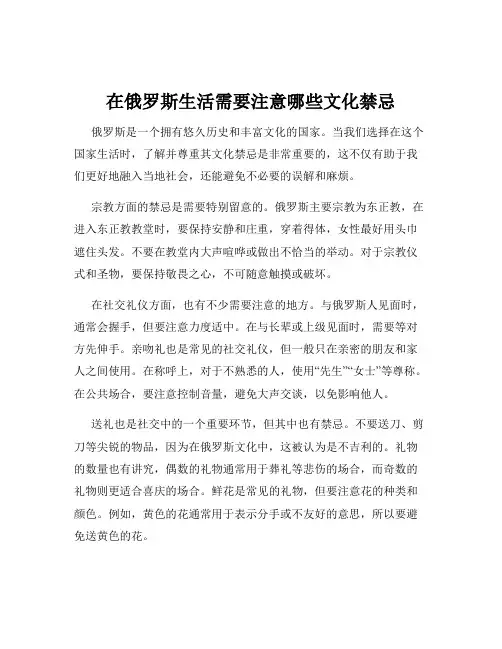 在俄罗斯生活需要注意哪些文化禁忌

俄罗斯是一个拥有悠久历史和丰富文化的国家。当我们选择在这个国家生活时，了解并尊重其文化禁忌是非常重要的，这不仅有助于我们更好地融入当地社会，还能避免不必要的误解和麻烦。

宗教方面的禁忌是需要特别留意的。俄罗斯主要宗教为东正教，在进入东正教教堂时，要保持安静和庄重，穿着得体，女性最好用头巾遮住头发。不要在教堂内大声喧哗或做出不恰当的举动。对于宗教仪式和圣物，要保持敬畏之心，不可随意触摸或破坏。

在社交礼仪方面，也有不少需要注意的地方。与俄罗斯人见面时，通常会握手，但要注意力度适中。在与长辈或上级见面时，需要等对方先伸手。亲吻礼也是常见的社交礼仪，但一般只在亲密的朋友和家人之间使用。在称呼上，对于不熟悉的人，使用“先生”“女士”等尊称。在公共场合，要注意控制音量，避免大声交谈，以免影响他人。

送礼也是社交中的一个重要环节，但其中也有禁忌。不要送刀、剪刀等尖锐的物品，因为在俄罗斯文化中，这被认为是不吉利的。礼物的数量也有讲究，偶数的礼物通常用于葬礼等悲伤的场合，而奇数的礼物则更适合喜庆的场合。鲜花是常见的礼物，但要注意花的种类和颜色。例如，黄色的花通常用于表示分手或不友好的意思，所以要避免送黄色的花。